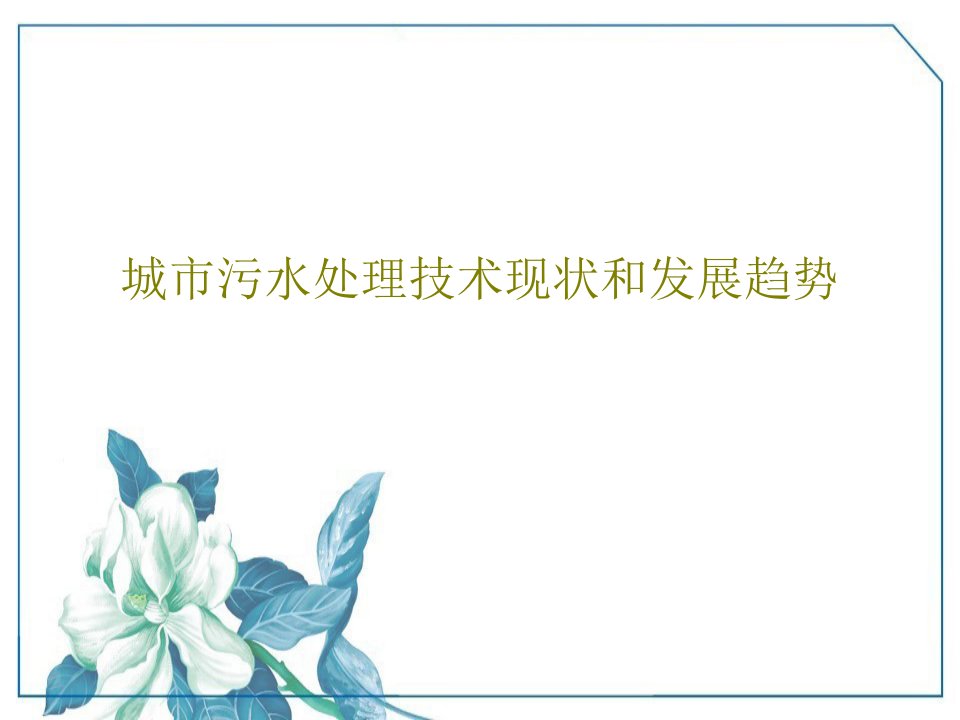 城市污水处理技术现状和发展趋势